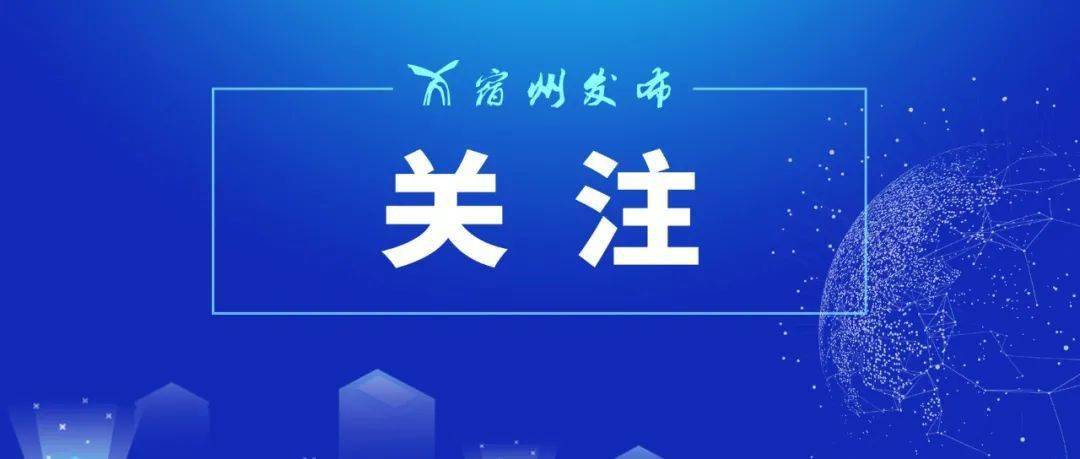 宿州发布

关注